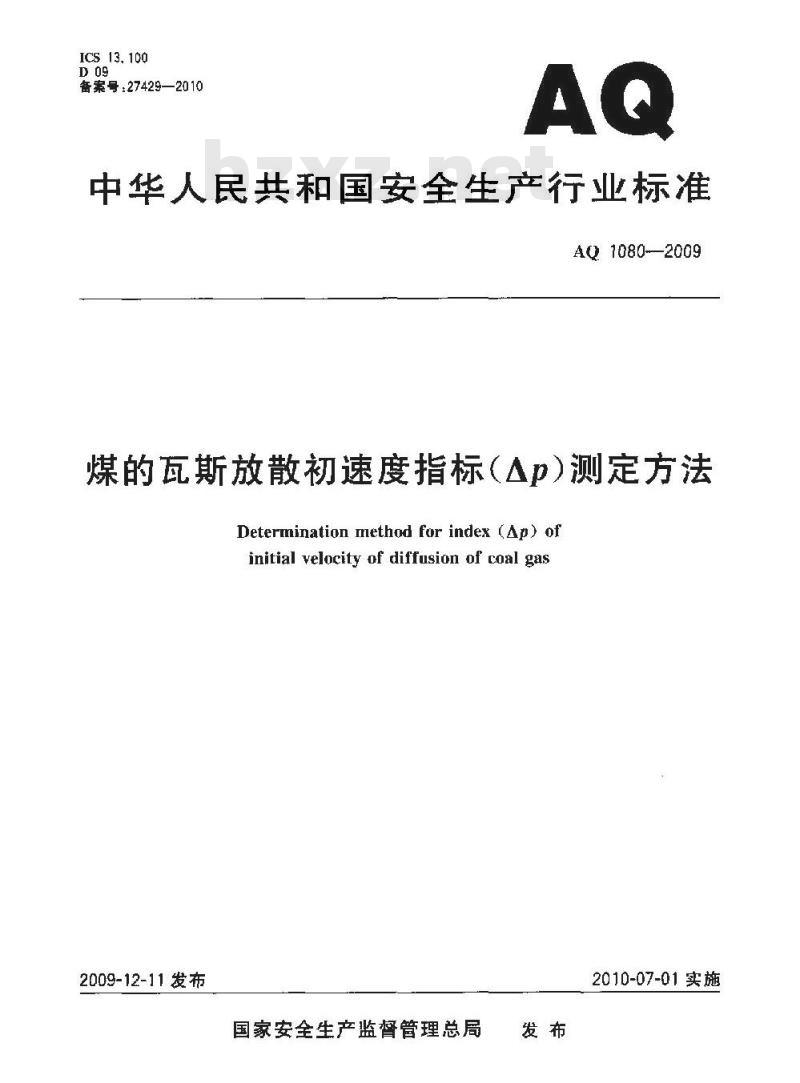 ICS 13.100
D 09
备案号:27429—2010

AQ

bzxz.net

中华人民共和国安全生产行业标准

AQ 1080—2009

煤的瓦斯放散初速度指标($\Delta p$)测定方法

Determination method for index ($\Delta p$) of initial velocity of diffusion of coal gas

2009-12-11 发布

2010-07-01 实施

国家安全生产监督管理总局 发布